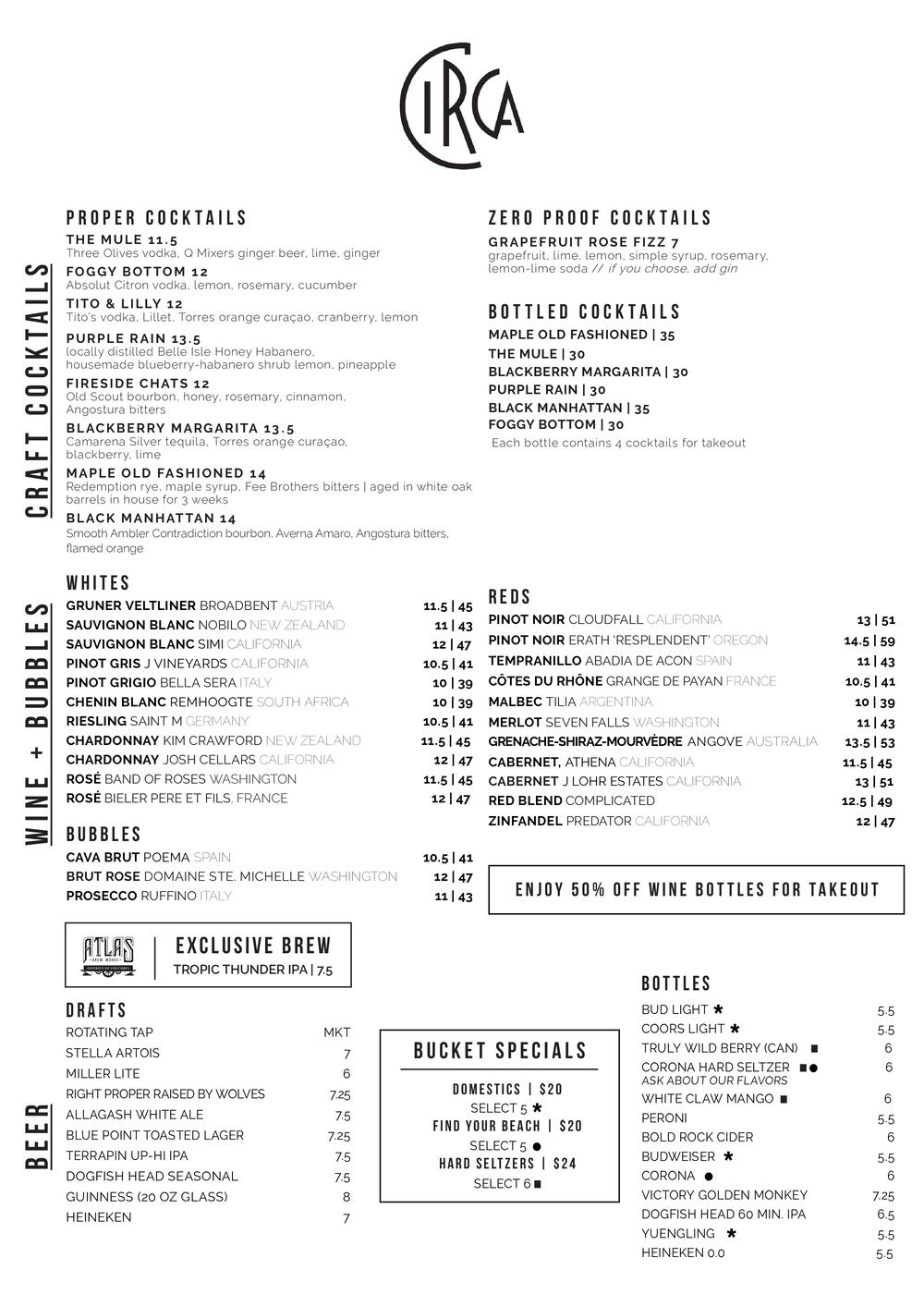 CIRCA

CRAFT COCKTAILS

PROPER COCKTAILS

THE MULE 11.5
Three Olives vodka, Q Mixers ginger beer, lime, ginger

FOGGY BOTTOM 12
Absolut Citron vodka, lemon, rosemary, cucumber

TITO & LILLY 12
Tito's vodka, Lillet, Torres orange curaçao, cranberry, lemon

PURPLE RAIN 13.5
locally distilled Belle Isle Honey Habanero, housemade blueberry-habanero shrub lemon, pineapple

FIRESIDE CHATS 12
Old Scout bourbon, honey, rosemary, cinnamon, Angostura bitters

BLACKBERRY MARGARITA 13.5
Camarena Silver tequila, Torres orange curaçao, blackberry, lime

MAPLE OLD FASHIONED 14
Redemption rye, maple syrup, Fee Brothers bitters | aged in white oak barrels in house for 3 weeks

BLACK MANHATTAN 14
Smooth Ambler Contradiction bourbon, Averna Amaro, Angostura bitters, flamed orange

ZERO PROOF COCKTAILS

GRAPEFRUIT ROSE FIZZ 7
grapefruit, lime, lemon, simple syrup, rosemary, lemon-lime soda // if you choose, add gin

BOTTLED COCKTAILS

MAPLE OLD FASHIONED | 35
THE MULE | 30
BLACKBERRY MARGARITA | 30
PURPLE RAIN | 30
BLACK MANHATTAN | 35
FOGGY BOTTOM | 30
Each bottle contains 4 cocktails for takeout

WINE + BUBBLES

WHITES

| | |
|---|---|
| GRUNER VELTLINER BROADBENT AUSTRIA | 11.5 \| 45 |
| SAUVIGNON BLANC NOBILO NEW ZEALAND | 11 \| 43 |
| SAUVIGNON BLANC SIMI CALIFORNIA | 12 \| 47 |
| PINOT GRIS J VINEYARDS CALIFORNIA | 10.5 \| 41 |
| PINOT GRIGIO BELLA SERA ITALY | 10 \| 39 |
| CHENIN BLANC REMHOOGTE SOUTH AFRICA | 10 \| 39 |
| RIESLING SAINT M GERMANY | 10.5 \| 41 |
| CHARDONNAY KIM CRAWFORD NEW ZEALAND | 11.5 \| 45 |
| CHARDONNAY JOSH CELLARS CALIFORNIA | 12 \| 47 |
| ROSÉ BAND OF ROSES WASHINGTON | 11.5 \| 45 |
| ROSÉ BIELER PERE ET FILS. FRANCE | 12 \| 47 |

BUBBLES

| | |
|---|---|
| CAVA BRUT POEMA SPAIN | 10.5 \| 41 |
| BRUT ROSE DOMAINE STE. MICHELLE WASHINGTON | 12 \| 47 |
| PROSECCO RUFFINO ITALY | 11 \| 43 |

REDS

| | |
|---|---|
| PINOT NOIR CLOUDFALL CALIFORNIA | 13 \| 51 |
| PINOT NOIR ERATH 'RESPLENDENT' OREGON | 14.5 \| 59 |
| TEMPRANILLO ABADIA DE ACON SPAIN | 11 \| 43 |
| CÔTES DU RHÔNE GRANGE DE PAYAN FRANCE | 10.5 \| 41 |
| MALBEC TILIA ARGENTINA | 10 \| 39 |
| MERLOT SEVEN FALLS WASHINGTON | 11 \| 43 |
| GRENACHE-SHIRAZ-MOURVÈDRE ANGOVE AUSTRALIA | 13.5 \| 53 |
| CABERNET, ATHENA CALIFORNIA | 11.5 \| 45 |
| CABERNET J LOHR ESTATES CALIFORNIA | 13 \| 51 |
| RED BLEND COMPLICATED | 12.5 \| 49 |
| ZINFANDEL PREDATOR CALIFORNIA | 12 \| 47 |

ENJOY 50% OFF WINE BOTTLES FOR TAKEOUT

ATLAS BREW WORKS DISTRICT OF COLUMBIA
EXCLUSIVE BREW
TROPIC THUNDER IPA | 7.5

BEER

DRAFTS

| | |
|---|---|
| ROTATING TAP | MKT |
| STELLA ARTOIS | 7 |
| MILLER LITE | 6 |
| RIGHT PROPER RAISED BY WOLVES | 7.25 |
| ALLAGASH WHITE ALE | 7.5 |
| BLUE POINT TOASTED LAGER | 7.25 |
| TERRAPIN UP-HI IPA | 7.5 |
| DOGFISH HEAD SEASONAL | 7.5 |
| GUINNESS (20 OZ GLASS) | 8 |
| HEINEKEN | 7 |

BUCKET SPECIALS

DOMESTICS | $20
SELECT 5 ✱
FIND YOUR BEACH | $20
SELECT 5 ●
HARD SELTZERS | $24
SELECT 6 ■

BOTTLES

| | |
|---|---|
| BUD LIGHT ✱ | 5.5 |
| COORS LIGHT ✱ | 5.5 |
| TRULY WILD BERRY (CAN) ■ | 6 |
| CORONA HARD SELTZER ■● ASK ABOUT OUR FLAVORS | 6 |
| WHITE CLAW MANGO ■ | 6 |
| PERONI | 5.5 |
| BOLD ROCK CIDER | 6 |
| BUDWEISER ✱ | 5.5 |
| CORONA ● | 6 |
| VICTORY GOLDEN MONKEY | 7.25 |
| DOGFISH HEAD 60 MIN. IPA | 6.5 |
| YUENGLING ✱ | 5.5 |
| HEINEKEN 0.0 | 5.5 |